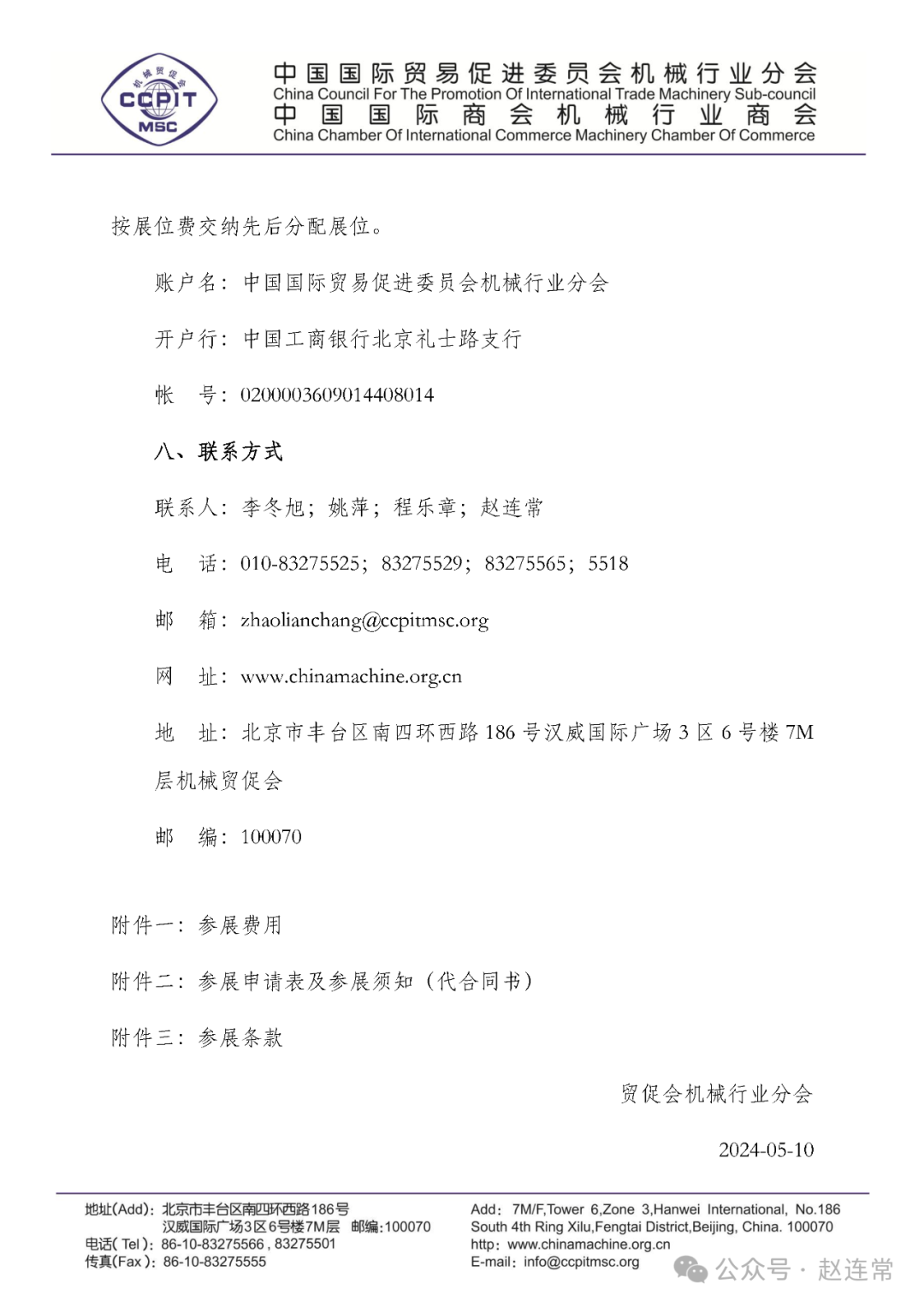 机械贸促会
CCPIT
MSC

中国国际贸易促进委员会机械行业分会
China Council For The Promotion Of International Trade Machinery Sub-council
中国国际商会机械行业商会
China Chamber Of International Commerce Machinery Chamber Of Commerce

按展位费交纳先后分配展位。

账户名：中国国际贸易促进委员会机械行业分会

开户行：中国工商银行北京礼士路支行

帐　号：0200003609014408014

八、联系方式

联系人：李冬旭；姚萍；程乐章；赵连常

电　话：010-83275525；83275529；83275565；5518

邮　箱：zhaolianchang@ccpitmsc.org

网　址：www.chinamachine.org.cn

地　址：北京市丰台区南四环西路 186 号汉威国际广场 3 区 6 号楼 7M 层机械贸促会

邮　编：100070

附件一：参展费用

附件二：参展申请表及参展须知（代合同书）

附件三：参展条款

贸促会机械行业分会

2024-05-10

地址(Add)：北京市丰台区南四环西路186号 汉威国际广场3区6号楼7M层　邮编:100070
电话( Tel )：86-10-83275566 , 83275501
传真(Fax )：86-10-83275555

Add：7M/F,Tower 6,Zone 3,Hanwei International, No.186 South 4th Ring Xilu,Fengtai District,Beijing, China. 100070
http：www.chinamachine.org.cn
E-mail：info@ccpitmsc.org

公众号 · 赵连常